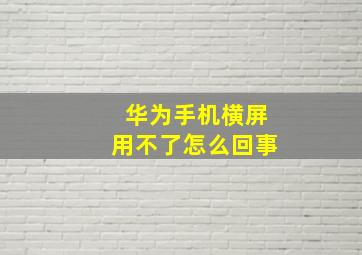 华为手机横屏
用不了怎么回事